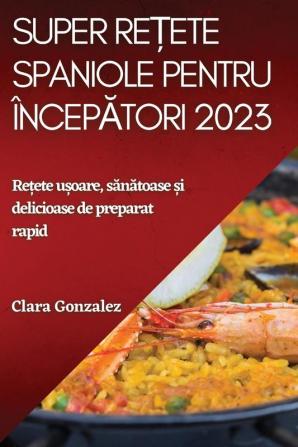 SUPER REȚETE SPANIOLE PENTRU ÎNCEPĂTORI 2023

Rețete ușoare, sănătoase și delicioase de preparat rapid

Clara Gonzalez